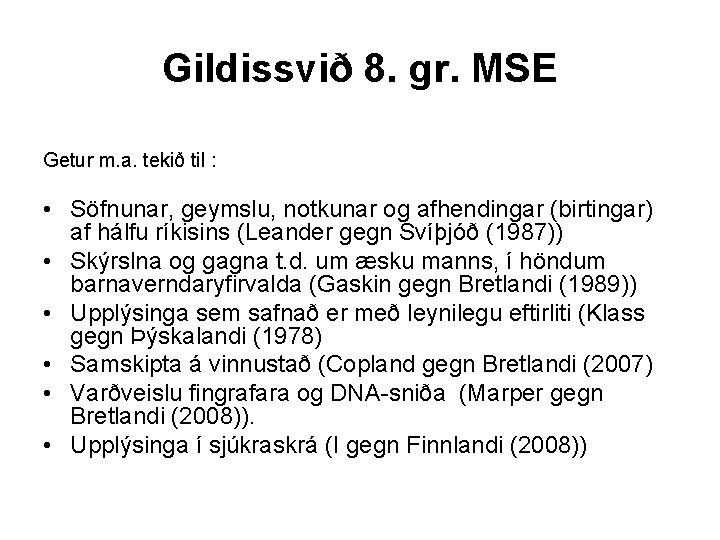 Gildissvið 8. gr. MSE

Getur m.a. tekið til :

• Söfnunar, geymslu, notkunar og afhendingar (birtingar) af hálfu ríkisins (Leander gegn Svíþjóð (1987))
• Skýrslna og gagna t.d. um æsku manns, í höndum barnaverndaryfirvalda (Gaskin gegn Bretlandi (1989))
• Upplýsinga sem safnað er með leynilegu eftirliti (Klass gegn Þýskalandi (1978)
• Samskipta á vinnustað (Copland gegn Bretlandi (2007)
• Varðveislu fingrafara og DNA-sniða (Marper gegn Bretlandi (2008)).
• Upplýsinga í sjúkraskrá (I gegn Finnlandi (2008))